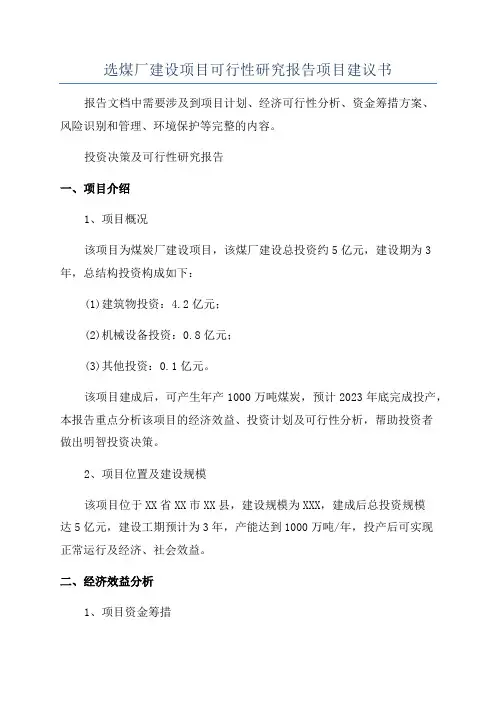 选煤厂建设项目可行性研究报告项目建议书

报告文档中需要涉及到项目计划、经济可行性分析、资金筹措方案、风险识别和管理、环境保护等完整的内容。

投资决策及可行性研究报告

一、项目介绍

1、项目概况

该项目为煤炭厂建设项目，该煤厂建设总投资约5亿元，建设期为3年，总结构投资构成如下：

(1)建筑物投资：4.2亿元；

(2)机械设备投资：0.8亿元；

(3)其他投资：0.1亿元。

该项目建成后，可产生年产1000万吨煤炭，预计2023年底完成投产，本报告重点分析该项目的经济效益、投资计划及可行性分析，帮助投资者做出明智投资决策。

2、项目位置及建设规模

该项目位于XX省XX市XX县，建设规模为XXX，建成后总投资规模达5亿元，建设工期预计为3年，产能达到1000万吨/年，投产后可实现正常运行及经济、社会效益。

二、经济效益分析

1、项目资金筹措